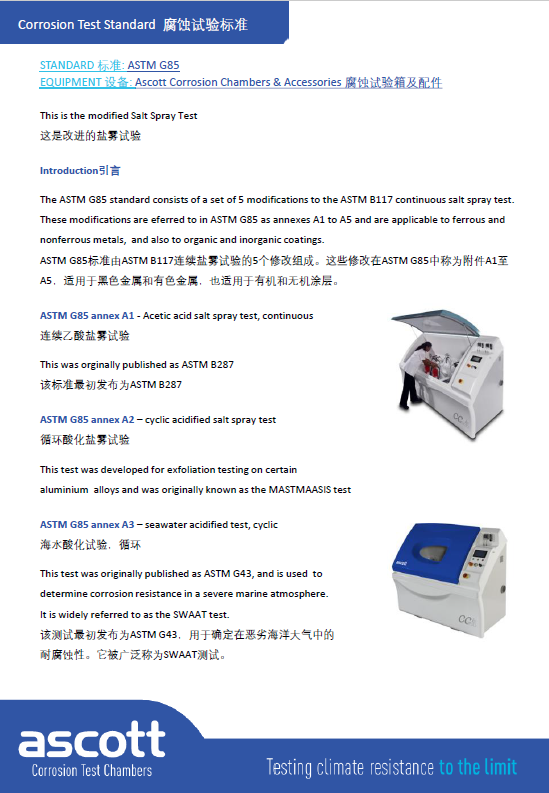 Corrosion Test Standard 腐蚀试验标准

STANDARD 标准: ASTM G85
EQUIPMENT 设备: Ascott Corrosion Chambers & Accessories 腐蚀试验箱及配件

This is the modified Salt Spray Test
这是改进的盐雾试验

Introduction引言

The ASTM G85 standard consists of a set of 5 modifications to the ASTM B117 continuous salt spray test. These modifications are eferred to in ASTM G85 as annexes A1 to A5 and are applicable to ferrous and nonferrous metals, and also to organic and inorganic coatings.
ASTM G85标准由ASTM B117连续盐雾试验的5个修改组成。这些修改在ASTM G85中称为附件A1至A5，适用于黑色金属和有色金属，也适用于有机和无机涂层。

ASTM G85 annex A1 - Acetic acid salt spray test, continuous
连续乙酸盐雾试验

This was orginally published as ASTM B287
该标准最初发布为ASTM B287

ASTM G85 annex A2 – cyclic acidified salt spray test
循环酸化盐雾试验

This test was developed for exfoliation testing on certain aluminium alloys and was originally known as the MASTMAASIS test

ASTM G85 annex A3 – seawater acidified test, cyclic
海水酸化试验，循环

This test was originally published as ASTM G43, and is used to determine corrosion resistance in a severe marine atmosphere. It is widely referred to as the SWAAT test.
该测试最初发布为ASTM G43，用于确定在恶劣海洋大气中的耐腐蚀性。它被广泛称为SWAAT测试。

ascott
Corrosion Test Chambers

Testing climate resistance to the limit